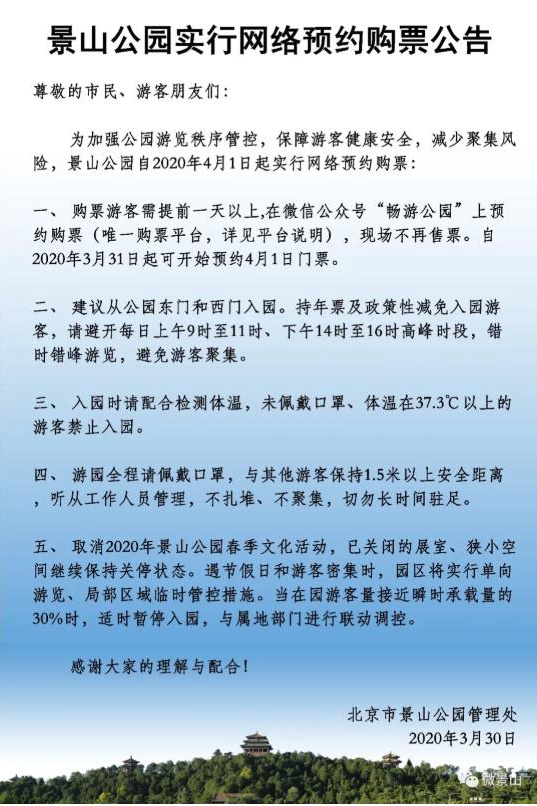 景山公园实行网络预约购票公告

尊敬的市民、游客朋友们：

为加强公园游览秩序管控，保障游客健康安全，减少聚集风险，景山公园自2020年4月1日起实行网络预约购票：

一、 购票游客需提前一天以上,在微信公众号“畅游公园”上预约购票（唯一购票平台，详见平台说明），现场不再售票。自2020年3月31日起可开始预约4月1日门票。

二、 建议从公园东门和西门入园。持年票及政策性减免入园游客，请避开每日上午9时至11时、下午14时至16时高峰时段，错时错峰游览，避免游客聚集。

三、 入园时请配合检测体温，未佩戴口罩、体温在37.3℃以上的游客禁止入园。

四、 游园全程请佩戴口罩，与其他游客保持1.5米以上安全距离，听从工作人员管理，不扎堆、不聚集，切勿长时间驻足。

五、 取消2020年景山公园春季文化活动，已关闭的展室、狭小空间继续保持关停状态。遇节假日和游客密集时，园区将实行单向游览、局部区域临时管控措施。当在园游客量接近瞬时承载量的30%时，适时暂停入园，与属地部门进行联动调控。

感谢大家的理解与配合！

北京市景山公园管理处
2020年3月30日

微景山